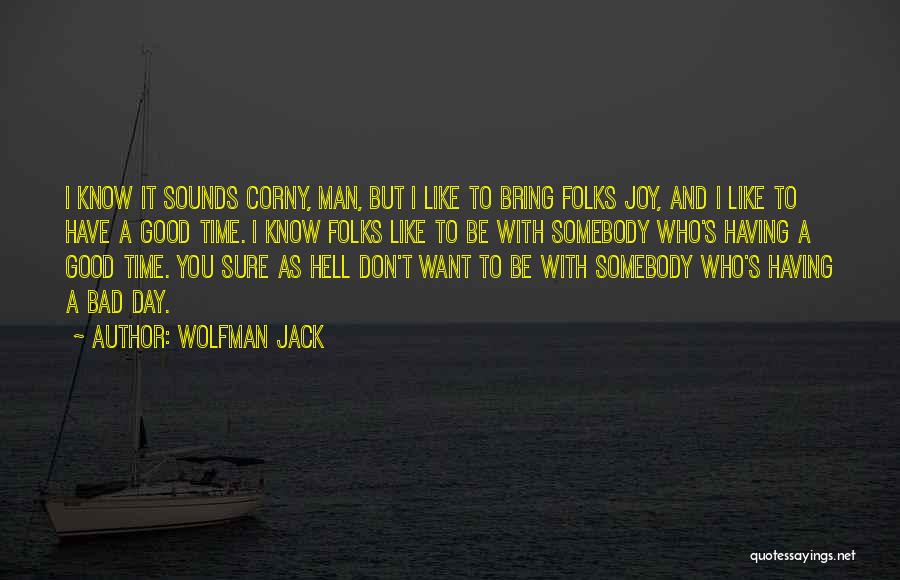 I KNOW IT SOUNDS CORNY, MAN, BUT I LIKE TO BRING FOLKS JOY, AND I LIKE TO HAVE A GOOD TIME. I KNOW FOLKS LIKE TO BE WITH SOMEBODY WHO'S HAVING A GOOD TIME. YOU SURE AS HELL DON'T WANT TO BE WITH SOMEBODY WHO'S HAVING A BAD DAY.

~ AUTHOR: WOLFMAN JACK

quotessayings.net